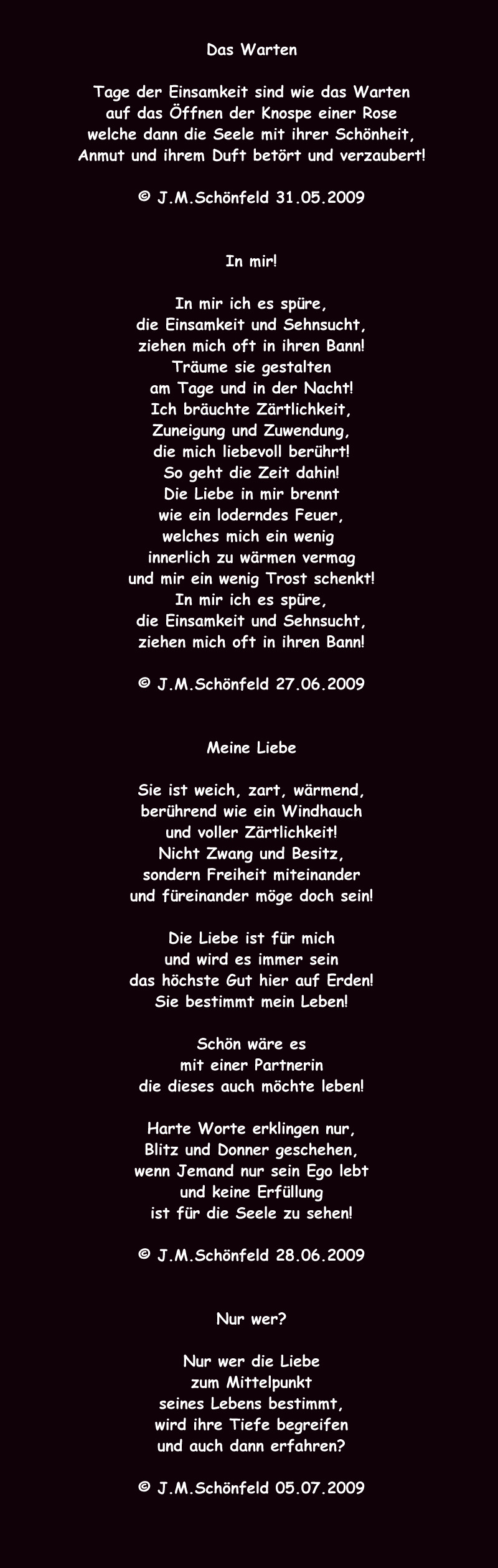 Das Warten

Tage der Einsamkeit sind wie das Warten
auf das Öffnen der Knospe einer Rose
welche dann die Seele mit ihrer Schönheit,
Anmut und ihrem Duft betört und verzaubert!

© J.M.Schönfeld 31.05.2009

In mir!

In mir ich es spüre,
die Einsamkeit und Sehnsucht,
ziehen mich oft in ihren Bann!
Träume sie gestalten
am Tage und in der Nacht!
Ich bräuchte Zärtlichkeit,
Zuneigung und Zuwendung,
die mich liebevoll berührt!
So geht die Zeit dahin!
Die Liebe in mir brennt
wie ein loderndes Feuer,
welches mich ein wenig
innerlich zu wärmen vermag
und mir ein wenig Trost schenkt!
In mir ich es spüre,
die Einsamkeit und Sehnsucht,
ziehen mich oft in ihren Bann!

© J.M.Schönfeld 27.06.2009

Meine Liebe

Sie ist weich, zart, wärmend,
berührend wie ein Windhauch
und voller Zärtlichkeit!
Nicht Zwang und Besitz,
sondern Freiheit miteinander
und füreinander möge doch sein!

Die Liebe ist für mich
und wird es immer sein
das höchste Gut hier auf Erden!
Sie bestimmt mein Leben!

Schön wäre es
mit einer Partnerin
die dieses auch möchte leben!

Harte Worte erklingen nur,
Blitz und Donner geschehen,
wenn Jemand nur sein Ego lebt
und keine Erfüllung
ist für die Seele zu sehen!

© J.M.Schönfeld 28.06.2009

Nur wer?

Nur wer die Liebe
zum Mittelpunkt
seines Lebens bestimmt,
wird ihre Tiefe begreifen
und auch dann erfahren?

© J.M.Schönfeld 05.07.2009